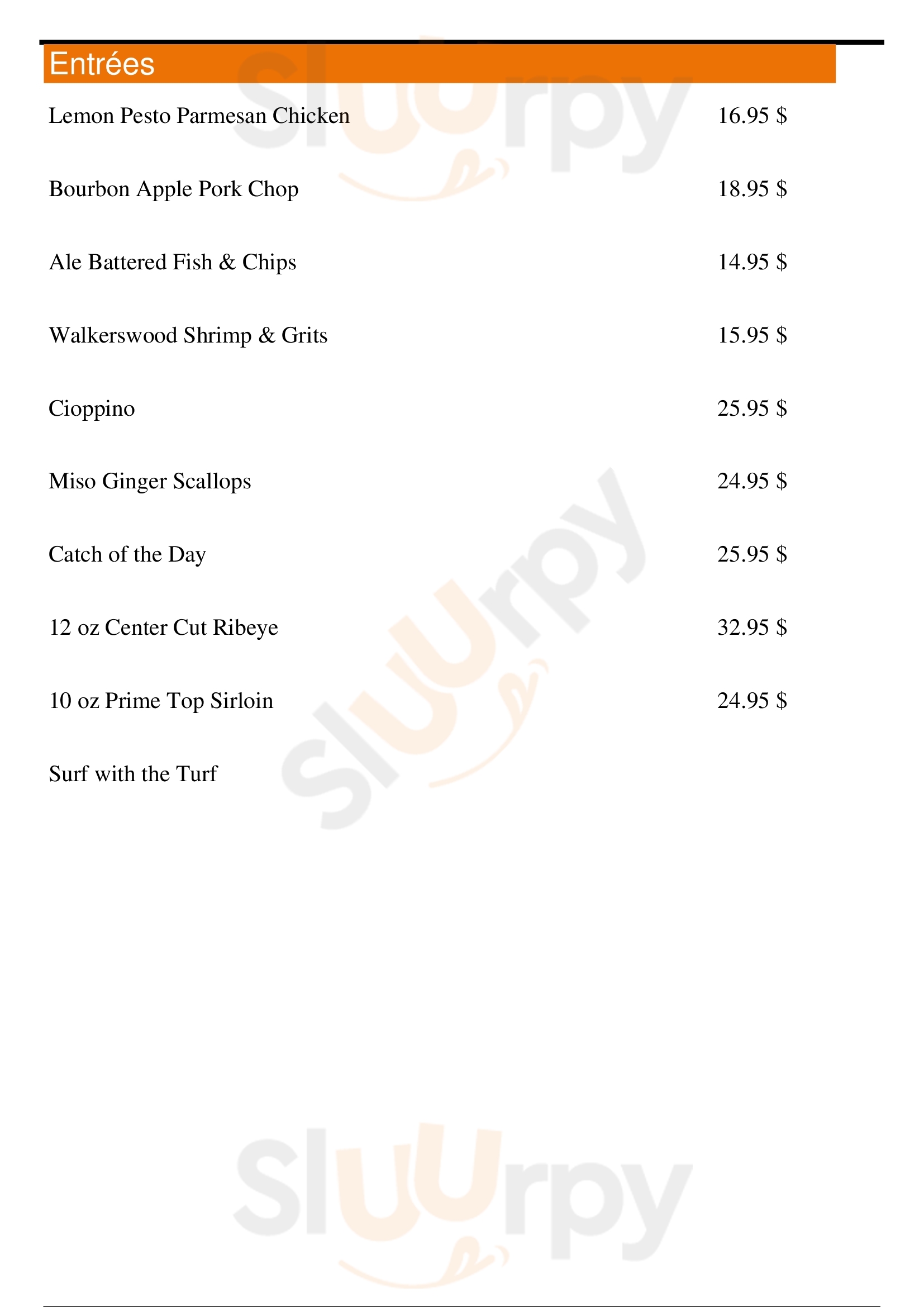 Entrées

Lemon Pesto Parmesan Chicken 16.95 $

Bourbon Apple Pork Chop 18.95 $

Ale Battered Fish & Chips 14.95 $

Walkerswood Shrimp & Grits 15.95 $

Cioppino 25.95 $

Miso Ginger Scallops 24.95 $

Catch of the Day 25.95 $

12 oz Center Cut Ribeye 32.95 $

10 oz Prime Top Sirloin 24.95 $

Surf with the Turf

Sluurpy